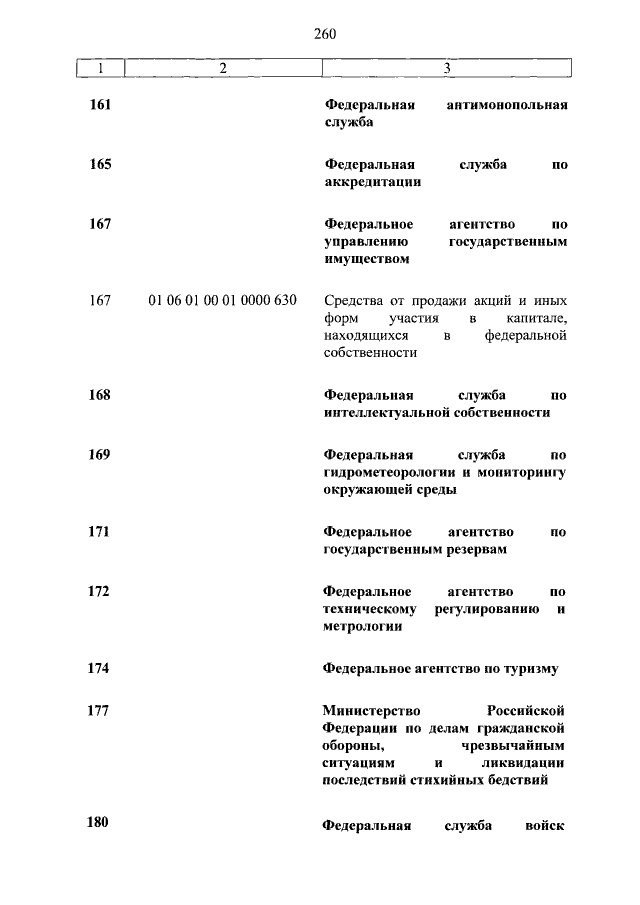 260

| 1 | 2 | 3 |
|---|---|---|
| 161 | | Федеральная антимонопольная служба |
| 165 | | Федеральная служба по аккредитации |
| 167 | | Федеральное агентство по управлению государственным имуществом |
| 167 | 01 06 01 00 01 0000 630 | Средства от продажи акций и иных форм участия в капитале, находящихся в федеральной собственности |
| 168 | | Федеральная служба по интеллектуальной собственности |
| 169 | | Федеральная служба по гидрометеорологии и мониторингу окружающей среды |
| 171 | | Федеральное агентство по государственным резервам |
| 172 | | Федеральное агентство по техническому регулированию и метрологии |
| 174 | | Федеральное агентство по туризму |
| 177 | | Министерство Российской Федерации по делам гражданской обороны, чрезвычайным ситуациям и ликвидации последствий стихийных бедствий |
| 180 | | Федеральная служба войск |